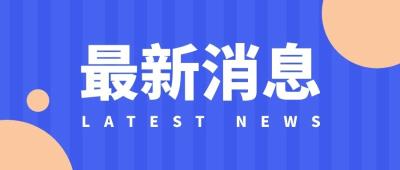 最新消息
LATEST NEWS